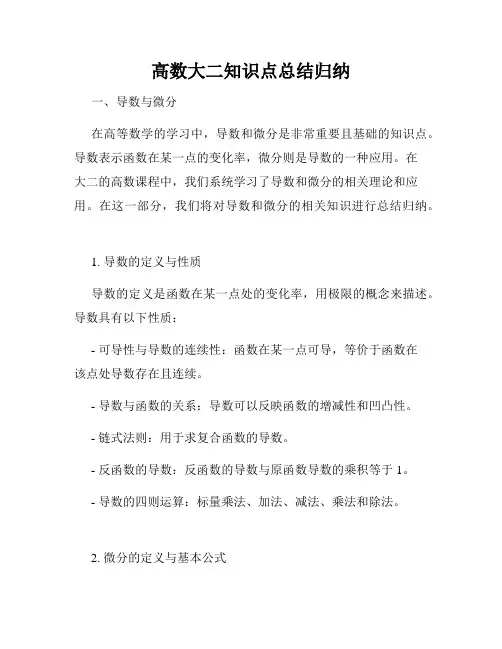 高数大二知识点总结归纳

一、导数与微分

在高等数学的学习中，导数和微分是非常重要且基础的知识点。导数表示函数在某一点的变化率，微分则是导数的一种应用。在大二的高数课程中，我们系统学习了导数和微分的相关理论和应用。在这一部分，我们将对导数和微分的相关知识进行总结归纳。

1. 导数的定义与性质

导数的定义是函数在某一点处的变化率，用极限的概念来描述。导数具有以下性质：

- 可导性与导数的连续性：函数在某一点可导，等价于函数在该点处导数存在且连续。

- 导数与函数的关系：导数可以反映函数的增减性和凹凸性。

- 链式法则：用于求复合函数的导数。

- 反函数的导数：反函数的导数与原函数导数的乘积等于 1。

- 导数的四则运算：标量乘法、加法、减法、乘法和除法。

2. 微分的定义与基本公式